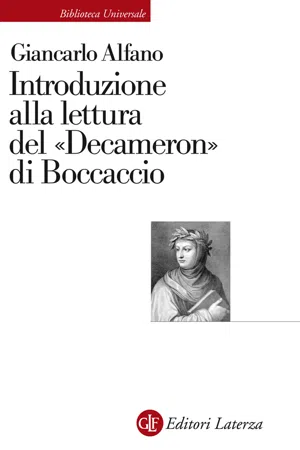 Biblioteca Universale

Giancarlo Alfano

Introduzione alla lettura del «Decameron» di Boccaccio

GLF Editori Laterza